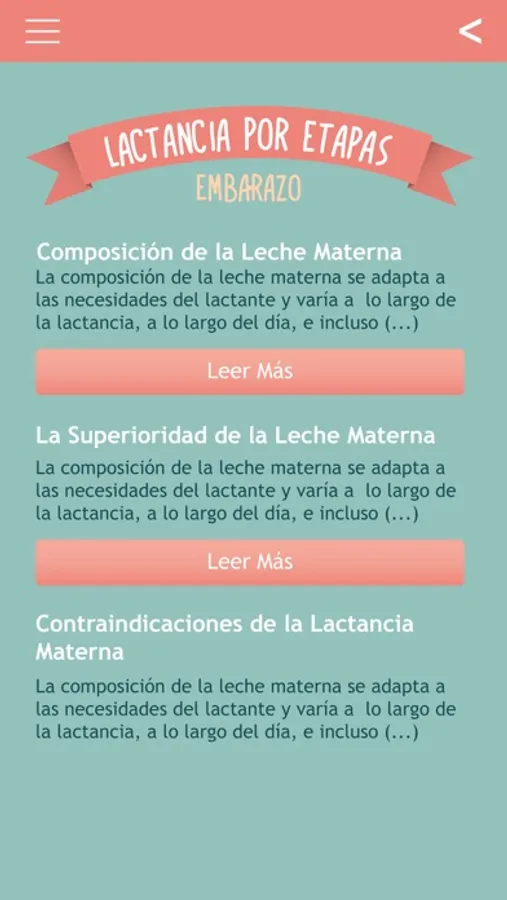 LACTANCIA POR ETAPAS
EMBARAZO

Composición de la Leche Materna
La composición de la leche materna se adapta a las necesidades del lactante y varía a lo largo de la lactancia, a lo largo del día, e incluso (...)

Leer Más

La Superioridad de la Leche Materna
La composición de la leche materna se adapta a las necesidades del lactante y varía a lo largo de la lactancia, a lo largo del día, e incluso (...)

Leer Más

Contraindicaciones de la Lactancia Materna
La composición de la leche materna se adapta a las necesidades del lactante y varía a lo largo de la lactancia, a lo largo del día, e incluso (...)